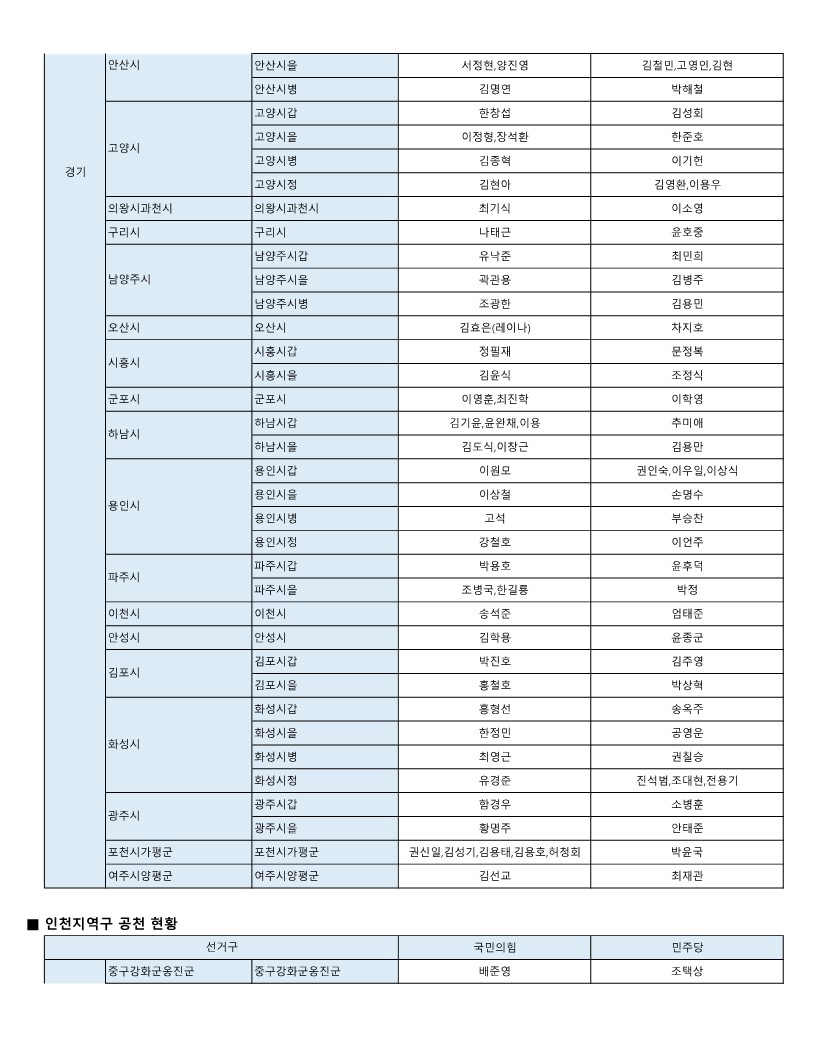 | 경기 | 안산시 | 안산시을 | 서정현,양진영 | 김철민,고영인,김현 |
|---|---|---|---|---|
| | | 안산시병 | 김명연 | 박해철 |
| | 고양시 | 고양시갑 | 한창섭 | 김성회 |
| | | 고양시을 | 이정형,장석환 | 한준호 |
| | | 고양시병 | 김종혁 | 이기헌 |
| | | 고양시정 | 김현아 | 김영환,이용우 |
| | 의왕시과천시 | 의왕시과천시 | 최기식 | 이소영 |
| | 구리시 | 구리시 | 나태근 | 윤호중 |
| | 남양주시 | 남양주시갑 | 유낙준 | 최민희 |
| | | 남양주시을 | 곽관용 | 김병주 |
| | | 남양주시병 | 조광한 | 김용민 |
| | 오산시 | 오산시 | 김효은(레이나) | 차지호 |
| | 시흥시 | 시흥시갑 | 정필재 | 문정복 |
| | | 시흥시을 | 김윤식 | 조정식 |
| | 군포시 | 군포시 | 이영훈,최진학 | 이학영 |
| | 하남시 | 하남시갑 | 김기윤,윤완채,이용 | 추미애 |
| | | 하남시을 | 김도식,이창근 | 김용만 |
| | 용인시 | 용인시갑 | 이원모 | 권인숙,이우일,이상식 |
| | | 용인시을 | 이상철 | 손명수 |
| | | 용인시병 | 고석 | 부승찬 |
| | | 용인시정 | 강철호 | 이언주 |
| | 파주시 | 파주시갑 | 박용호 | 윤후덕 |
| | | 파주시을 | 조병국,한길룡 | 박정 |
| | 이천시 | 이천시 | 송석준 | 엄태준 |
| | 안성시 | 안성시 | 김학용 | 윤종군 |
| | 김포시 | 김포시갑 | 박진호 | 김주영 |
| | | 김포시을 | 홍철호 | 박상혁 |
| | 화성시 | 화성시갑 | 홍형선 | 송옥주 |
| | | 화성시을 | 한정민 | 공영운 |
| | | 화성시병 | 최영근 | 권칠승 |
| | | 화성시정 | 유경준 | 진석범,조대현,전용기 |
| | 광주시 | 광주시갑 | 함경우 | 소병훈 |
| | | 광주시을 | 황명주 | 안태준 |
| | 포천시가평군 | 포천시가평군 | 권신일,김성기,김용태,김용호,허청회 | 박윤국 |
| | 여주시양평군 | 여주시양평군 | 김선교 | 최재관 |

■ 인천지역구 공천 현황

| 선거구 | | | 국민의힘 | 민주당 |
|---|---|---|---|---|
| | 중구강화군옹진군 | 중구강화군옹진군 | 배준영 | 조택상 |